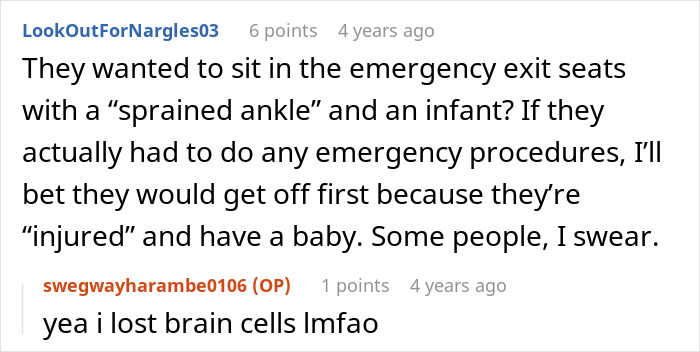 LookOutForNargles03 6 points 4 years ago

They wanted to sit in the emergency exit seats with a “sprained ankle” and an infant? If they actually had to do any emergency procedures, I’ll bet they would get off first because they’re “injured” and have a baby. Some people, I swear.

swegwayharambe0106 (OP) 1 points 4 years ago

yea i lost brain cells lmfao